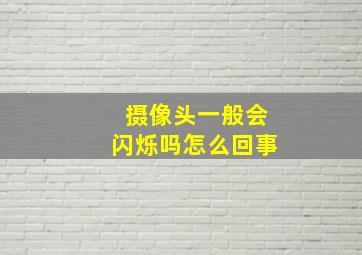 摄像头一般会
闪烁吗怎么回事